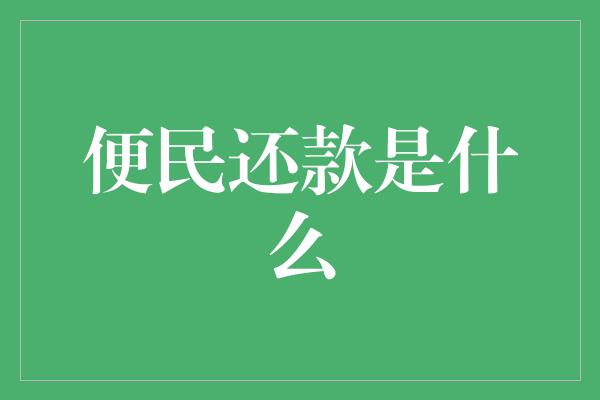 便民还款是什么